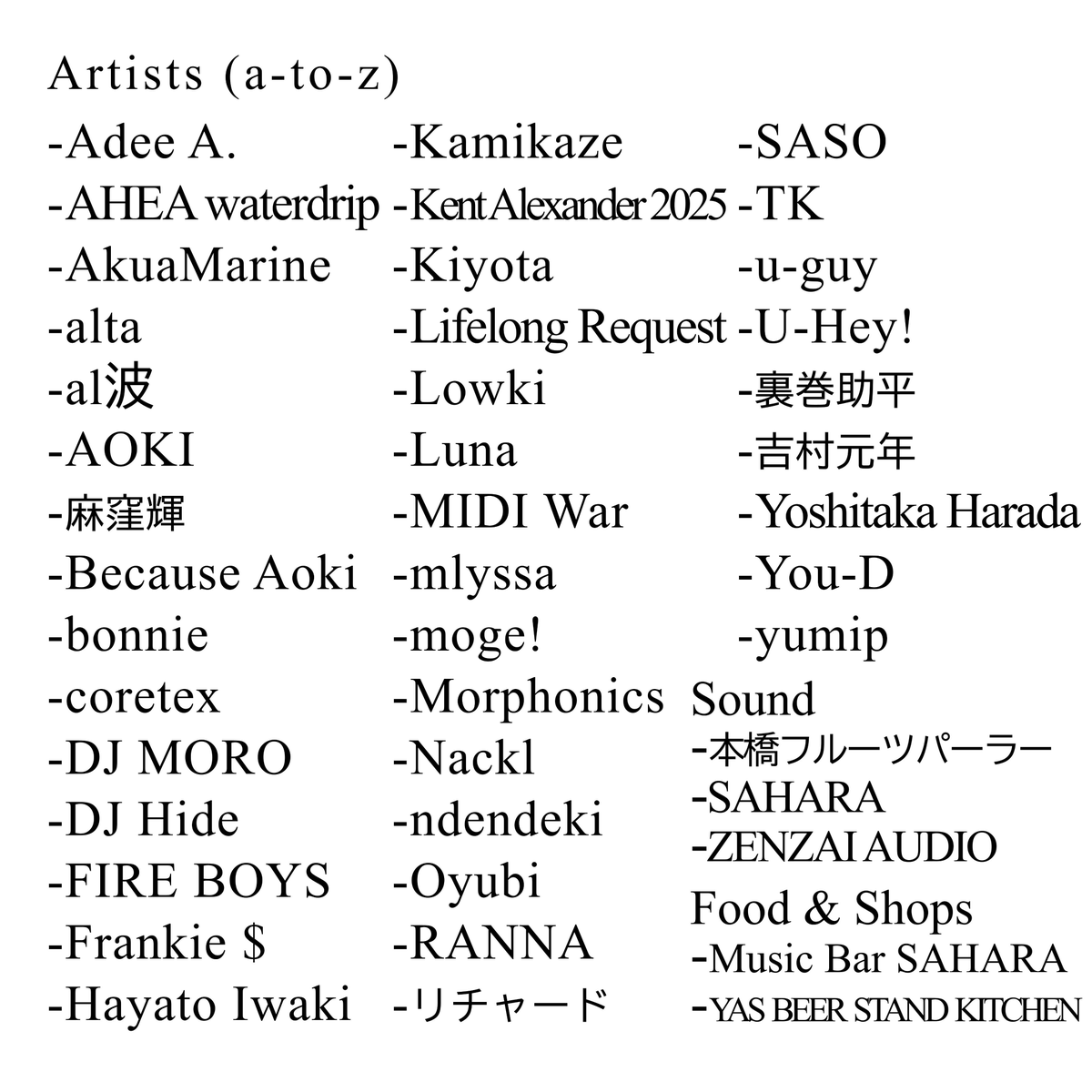 Artists (a-to-z)

-Adee A.
-AHEA waterdrip
-AkuaMarine
-alta
-al波
-AOKI
-麻窪輝
-Because Aoki
-bonnie
-coretex
-DJ MORO
-DJ Hide
-FIRE BOYS
-Frankie $
-Hayato Iwaki

-Kamikaze
-Kent Alexander 2025
-Kiyota
-Lifelong Request
-Lowki
-Luna
-MIDI War
-mlyssa
-moge!
-Morphonics
-Nackl
-ndendeki
-Oyubi
-RANNA
-リチャード

-SASO
-TK
-u-guy
-U-Hey!
-裏巻助平
-吉村元年
-Yoshitaka Harada
-You-D
-yumip

Sound
-本橋フルーツパーラー
-SAHARA
-ZENZAI AUDIO

Food & Shops
-Music Bar SAHARA
-YAS BEER STAND KITCHEN